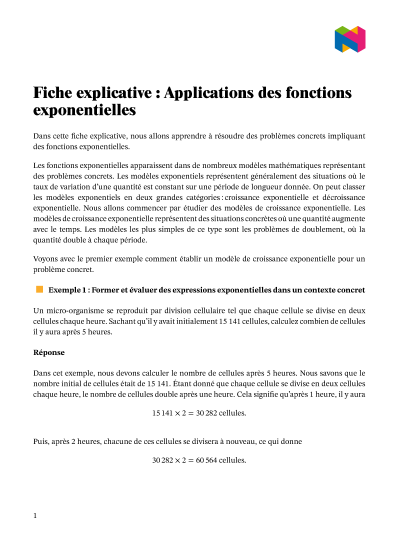 Fiche explicative : Applications des fonctions exponentielles

Dans cette fiche explicative, nous allons apprendre à résoudre des problèmes concrets impliquant des fonctions exponentielles.

Les fonctions exponentielles apparaissent dans de nombreux modèles mathématiques représentant des problèmes concrets. Les modèles exponentiels représentent généralement des situations où le taux de variation d'une quantité est constant sur une période de longueur donnée. On peut classer les modèles exponentiels en deux grandes catégories : croissance exponentielle et décroissance exponentielle. Nous allons commencer par étudier des modèles de croissance exponentielle. Les modèles de croissance exponentielle représentent des situations concrètes où une quantité augmente avec le temps. Les modèles les plus simples de ce type sont les problèmes de doublement, où la quantité double à chaque période.

Voyons avec le premier exemple comment établir un modèle de croissance exponentielle pour un problème concret.

Exemple 1 : Former et évaluer des expressions exponentielles dans un contexte concret

Un micro-organisme se reproduit par division cellulaire tel que chaque cellule se divise en deux cellules chaque heure. Sachant qu'il y avait initialement 15 141 cellules, calculez combien de cellules il y aura après 5 heures.

Réponse

Dans cet exemple, nous devons calculer le nombre de cellules après 5 heures. Nous savons que le nombre initial de cellules était de 15 141. Étant donné que chaque cellule se divise en deux cellules chaque heure, le nombre de cellules double après une heure. Cela signifie qu'après 1 heure, il y aura

$15\,141 \times 2 = 30\,282$ cellules.

Puis, après 2 heures, chacune de ces cellules se divisera à nouveau, ce qui donne

$30\,282 \times 2 = 60\,564$ cellules.

1